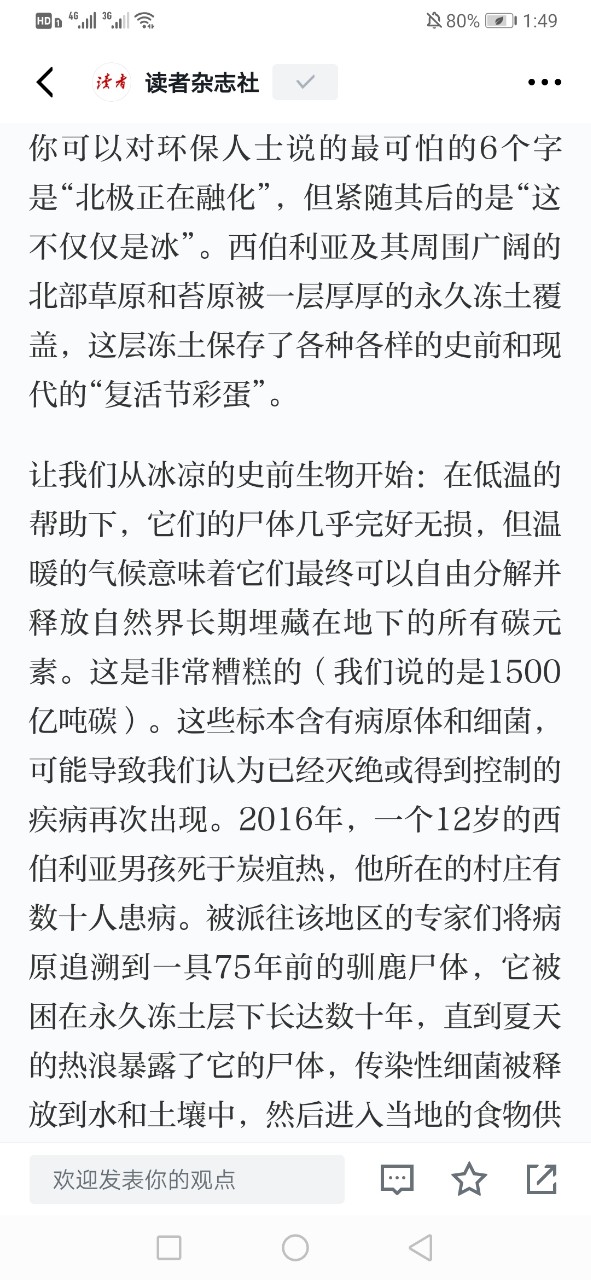 HD 4G 3G 80% 1:49

读者 读者杂志社

你可以对环保人士说的最可怕的6个字是“北极正在融化”，但紧随其后的是“这不仅仅是冰”。西伯利亚及其周围广阔的北部草原和苔原被一层厚厚的永久冻土覆盖，这层冻土保存了各种各样的史前和现代的“复活节彩蛋”。

让我们从冰凉的史前生物开始：在低温的帮助下，它们的尸体几乎完好无损，但温暖的气候意味着它们最终可以自由分解并释放自然界长期埋藏在地下的所有碳元素。这是非常糟糕的（我们说的是1500亿吨碳）。这些标本含有病原体和细菌，可能导致我们认为已经灭绝或得到控制的疾病再次出现。2016年，一个12岁的西伯利亚男孩死于炭疽热，他所在的村庄有数十人患病。被派往该地区的专家们将病原追溯到一具75年前的驯鹿尸体，它被困在永久冻土层下长达数十年，直到夏天的热浪暴露了它的尸体，传染性细菌被释放到水和土壤中，然后进入当地的食物供

欢迎发表你的观点